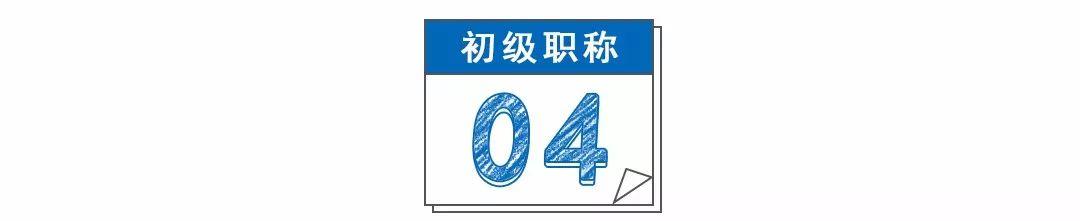 初级职称

04